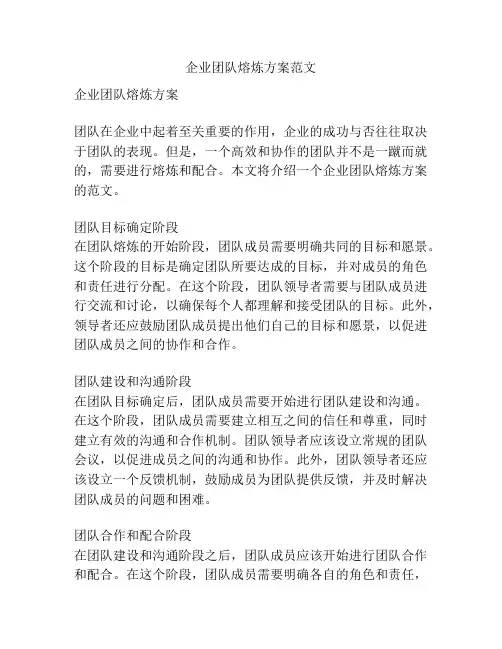 企业团队熔炼方案范文

企业团队熔炼方案

团队在企业中起着至关重要的作用，企业的成功与否往往取决于团队的表现。但是，一个高效和协作的团队并不是一蹴而就的，需要进行熔炼和配合。本文将介绍一个企业团队熔炼方案的范文。

团队目标确定阶段
在团队熔炼的开始阶段，团队成员需要明确共同的目标和愿景。这个阶段的目标是确定团队所要达成的目标，并对成员的角色和责任进行分配。在这个阶段，团队领导者需要与团队成员进行交流和讨论，以确保每个人都理解和接受团队的目标。此外，领导者还应鼓励团队成员提出他们自己的目标和愿景，以促进团队成员之间的协作和合作。

团队建设和沟通阶段
在团队目标确定后，团队成员需要开始进行团队建设和沟通。在这个阶段，团队成员需要建立相互之间的信任和尊重，同时建立有效的沟通和合作机制。团队领导者应该设立常规的团队会议，以促进成员之间的沟通和协作。此外，团队领导者还应该设立一个反馈机制，鼓励成员为团队提供反馈，并及时解决团队成员的问题和困难。

团队合作和配合阶段
在团队建设和沟通阶段之后，团队成员应该开始进行团队合作和配合。在这个阶段，团队成员需要明确各自的角色和责任，